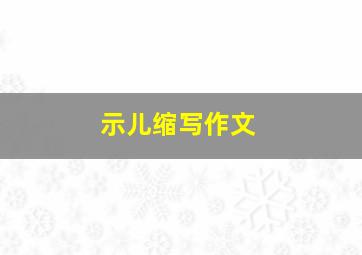 示儿缩写作文